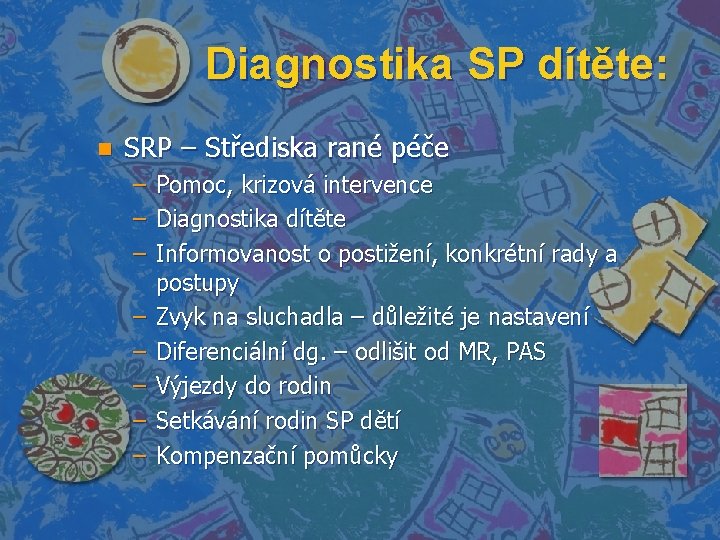 Diagnostika SP dítěte:

SRP – Střediska rané péče
– Pomoc, krizová intervence
– Diagnostika dítěte
– Informovanost o postižení, konkrétní rady a postupy
– Zvyk na sluchadla – důležité je nastavení
– Diferenciální dg. – odlišit od MR, PAS
– Výjezdy do rodin
– Setkávání rodin SP dětí
– Kompenzační pomůcky